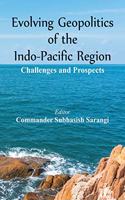 Evolving Geopolitics of the Indo-Pacific Region

Challenges and Prospects

Editor
Commander Subhasish Sarangi